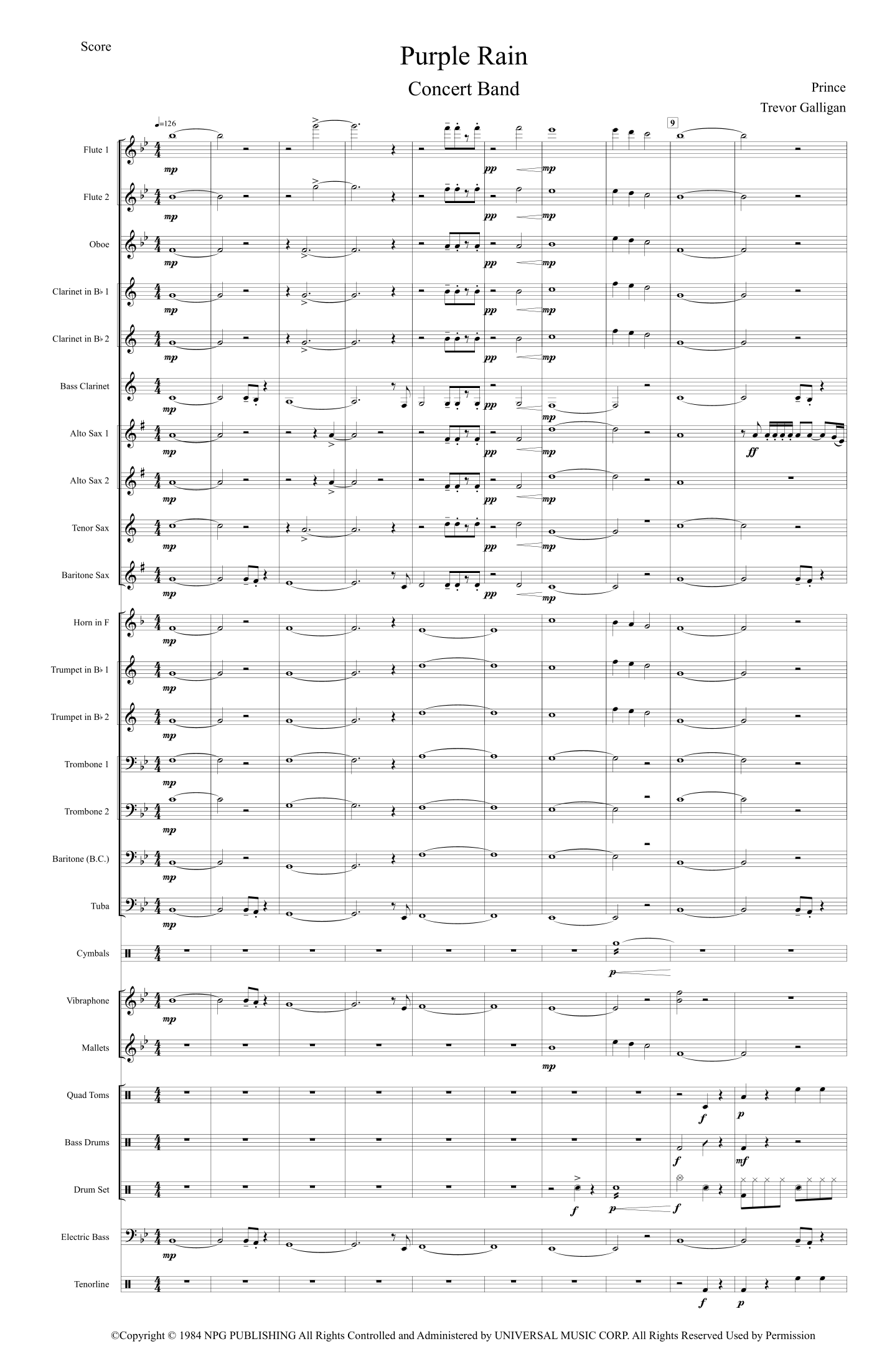 Score

Purple Rain

Concert Band

Prince

Trevor Galligan

♩=126

9

Flute 1

mp

pp

mp

Flute 2

mp

pp

mp

Oboe

mp

pp

mp

Clarinet in B♭ 1

mp

pp

mp

Clarinet in B♭ 2

mp

pp

mp

Bass Clarinet

mp

pp

mp

Alto Sax 1

mp

pp

mp

ff

Alto Sax 2

mp

pp

mp

Tenor Sax

mp

pp

mp

Baritone Sax

mp

pp

mp

Horn in F

mp

Trumpet in B♭ 1

mp

Trumpet in B♭ 2

mp

Trombone 1

mp

Trombone 2

mp

Baritone (B.C.)

mp

Tuba

mp

Cymbals

p

Vibraphone

mp

Mallets

mp

Quad Toms

f

p

Bass Drums

f

mf

Drum Set

f

p

f

Electric Bass

mp

Tenorline

f

p

©Copyright © 1984 NPG PUBLISHING All Rights Controlled and Administered by UNIVERSAL MUSIC CORP. All Rights Reserved Used by Permission